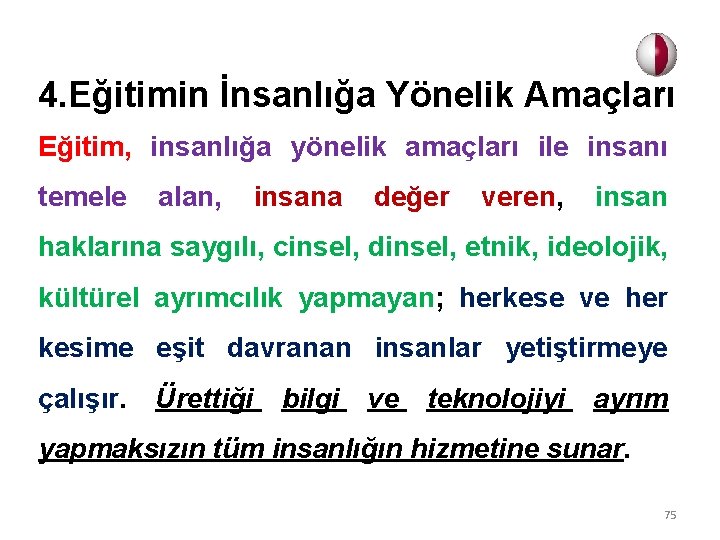 4.Eğitimin İnsanlığa Yönelik Amaçları

Eğitim, insanlığa yönelik amaçları ile insanı temele alan, insana değer veren, insan haklarına saygılı, cinsel, dinsel, etnik, ideolojik, kültürel ayrımcılık yapmayan; herkese ve her kesime eşit davranan insanlar yetiştirmeye çalışır. Ürettiği bilgi ve teknolojiyi ayrım yapmaksızın tüm insanlığın hizmetine sunar.

75